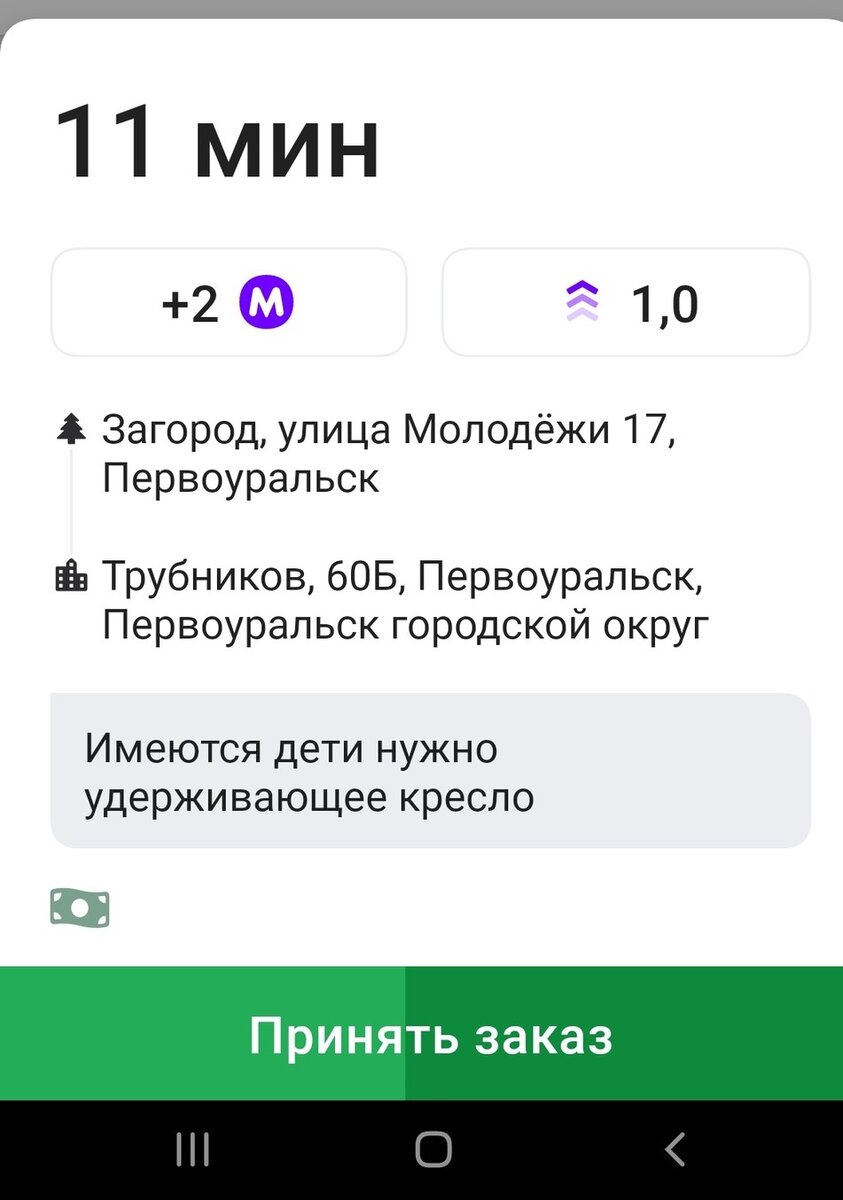 11 мин

+2 M

1,0

Загород, улица Молодёжи 17, Первоуральск

Трубников, 60Б, Первоуральск, Первоуральск городской округ

Имеются дети нужно удерживающее кресло

Принять заказ